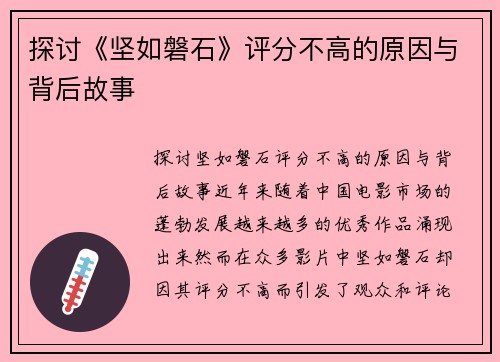 探讨《坚如磐石》评分不高的原因与背后故事

探讨坚如磐石评分不高的原因与背后故事近年来随着中国电影市场的蓬勃发展越来越多的优秀作品涌现出来然而在众多影片中坚如磐石却因其评分不高而引发了观众和评论